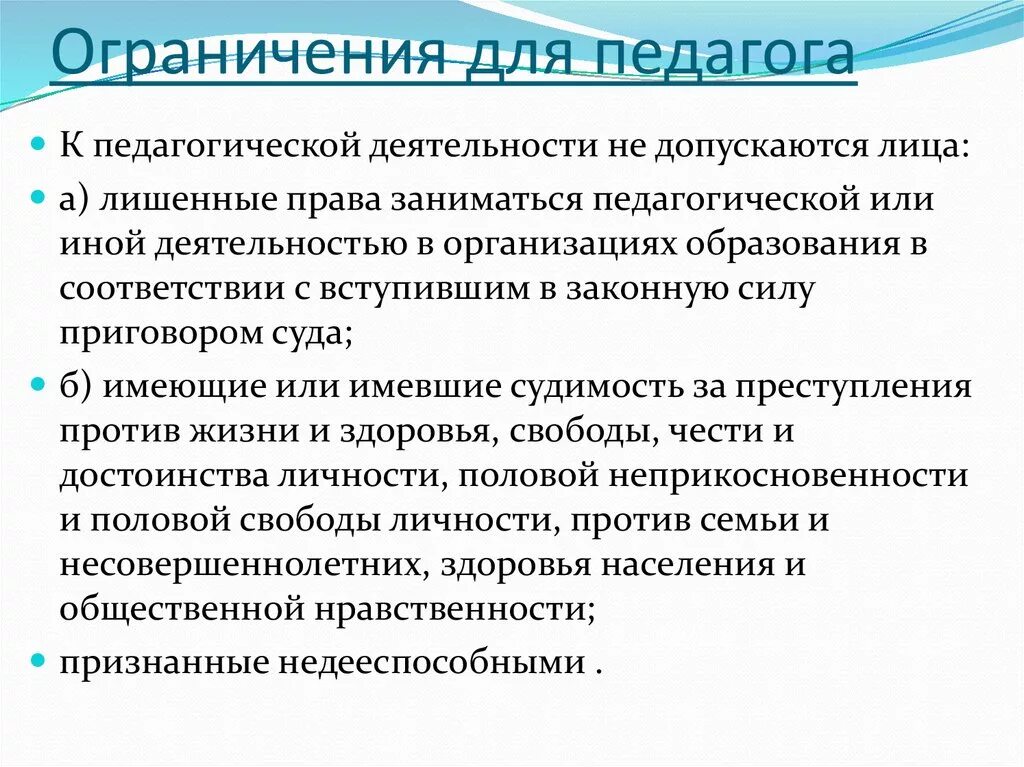 Ограничения для педагога

К педагогической деятельности не допускаются лица:

а) лишенные права заниматься педагогической или иной деятельностью в организациях образования в соответствии с вступившим в законную силу приговором суда;

б) имеющие или имевшие судимость за преступления против жизни и здоровья, свободы, чести и достоинства личности, половой неприкосновенности и половой свободы личности, против семьи и несовершеннолетних, здоровья населения и общественной нравственности;

признанные недееспособными .